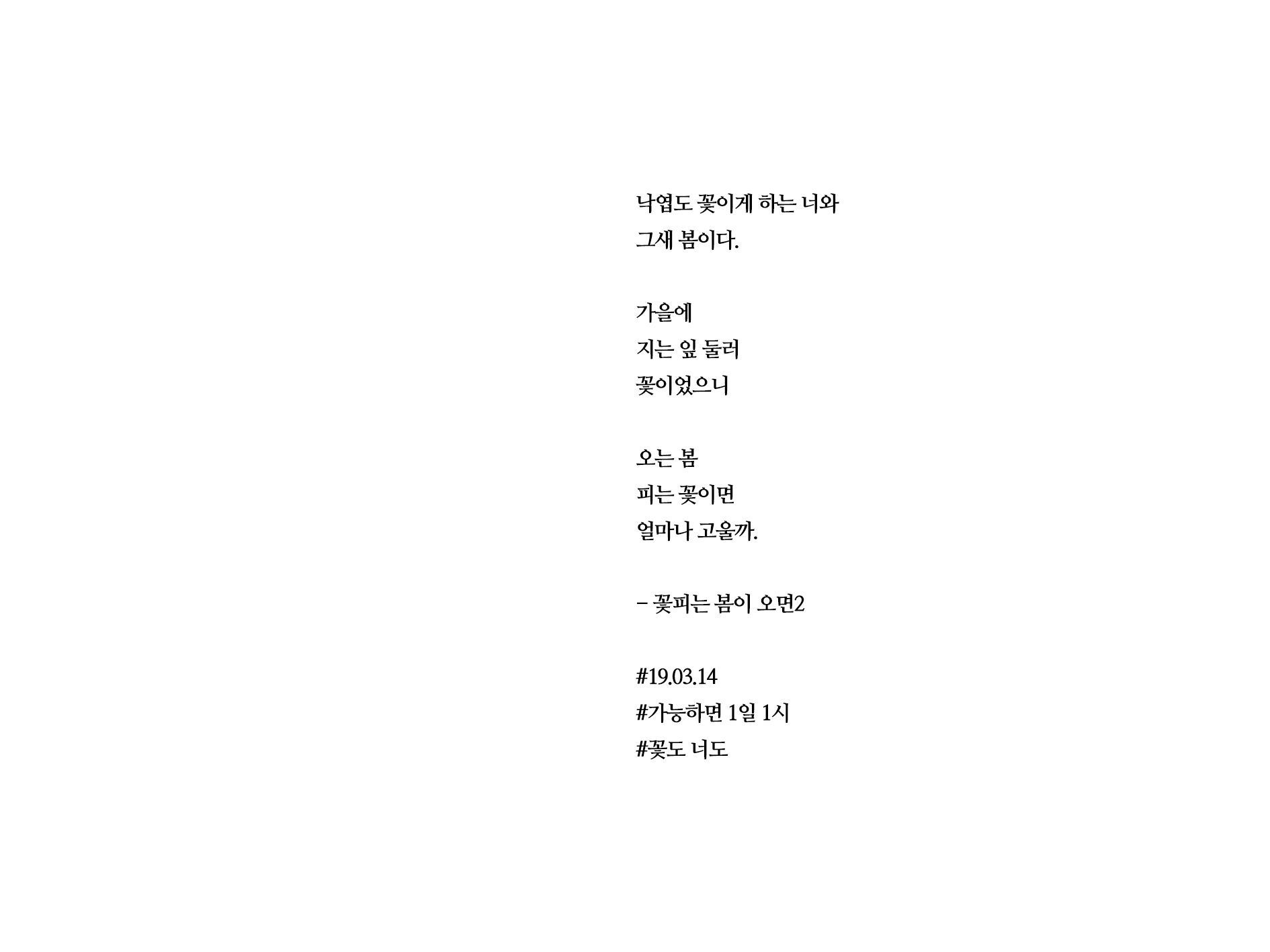 낙엽도 꽃이게 하는 너와
그새 봄이다.

가을에
지는 잎 둘러
꽃이었으니

오는 봄
피는 꽃이면
얼마나 고울까.

- 꽃피는 봄이 오면2

#19.03.14
#가능하면 1일 1시
#꽃도 너도